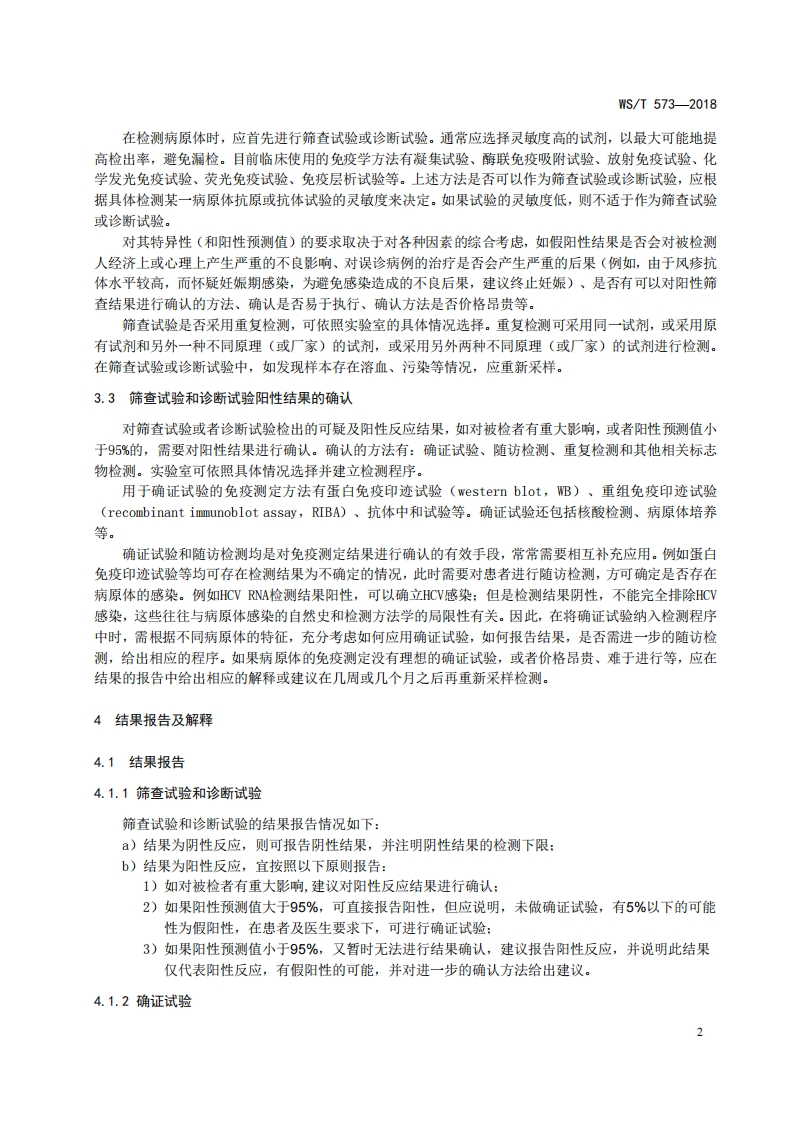 WS/T 573—2018

在检测病原体时，应首先进行筛查试验或诊断试验。通常应选择灵敏度高的试剂，以最大可能地提高检出率，避免漏检。目前临床使用的免疫学方法有凝集试验、酶联免疫吸附试验、放射免疫试验、化学发光免疫试验、荧光免疫试验、免疫层析试验等。上述方法是否可以作为筛查试验或诊断试验，应根据具体检测某一病原体抗原或抗体试验的灵敏度来决定。如果试验的灵敏度低，则不适于作为筛查试验或诊断试验。

对其特异性（和阳性预测值）的要求取决于对各种因素的综合考虑，如假阳性结果是否会对被检测人经济上或心理上产生严重的不良影响、对误诊病例的治疗是否会产生严重的后果（例如，由于风疹抗体水平较高，而怀疑妊娠期感染，为避免感染造成的不良后果，建议终止妊娠）、是否有可以对阳性筛查结果进行确认的方法、确认是否易于执行、确认方法是否价格昂贵等。

筛查试验是否采用重复检测，可依照实验室的具体情况选择。重复检测可采用同一试剂，或采用原有试剂和另外一种不同原理（或厂家）的试剂，或采用另外两种不同原理（或厂家）的试剂进行检测。在筛查试验或诊断试验中，如发现样本存在溶血、污染等情况，应重新采样。

3.3 筛查试验和诊断试验阳性结果的确认

对筛查试验或者诊断试验检出的可疑及阳性反应结果，如对被检者有重大影响，或者阳性预测值小于95%的，需要对阳性结果进行确认。确认的方法有：确证试验、随访检测、重复检测和其他相关标志物检测。实验室可依照具体情况选择并建立检测程序。

用于确证试验的免疫测定方法有蛋白免疫印迹试验（western blot，WB）、重组免疫印迹试验（recombinant immunoblot assay，RIBA）、抗体中和试验等。确证试验还包括核酸检测、病原体培养等。

确证试验和随访检测均是对免疫测定结果进行确认的有效手段，常常需要相互补充应用。例如蛋白免疫印迹试验等均可存在检测结果为不确定的情况，此时需要对患者进行随访检测，方可确定是否存在病原体的感染。例如HCV RNA检测结果阳性，可以确立HCV感染；但是检测结果阴性，不能完全排除HCV感染，这些往往与病原体感染的自然史和检测方法学的局限性有关。因此，在将确证试验纳入检测程序中时，需根据不同病原体的特征，充分考虑如何应用确证试验，如何报告结果，是否需进一步的随访检测，给出相应的程序。如果病原体的免疫测定没有理想的确证试验，或者价格昂贵、难于进行等，应在结果的报告中给出相应的解释或建议在几周或几个月之后再重新采样检测。

4 结果报告及解释

4.1 结果报告

4.1.1 筛查试验和诊断试验

筛查试验和诊断试验的结果报告情况如下：

a）结果为阴性反应，则可报告阴性结果，并注明阴性结果的检测下限；

b）结果为阳性反应，宜按照以下原则报告：

1）如对被检者有重大影响，建议对阳性反应结果进行确认；

2）如果阳性预测值大于95%，可直接报告阳性，但应说明，未做确证试验，有5%以下的可能性为假阳性，在患者及医生要求下，可进行确证试验；

3）如果阳性预测值小于95%，又暂时无法进行结果确认，建议报告阳性反应，并说明此结果仅代表阳性反应，有假阳性的可能，并对进一步的确认方法给出建议。

4.1.2 确证试验

2